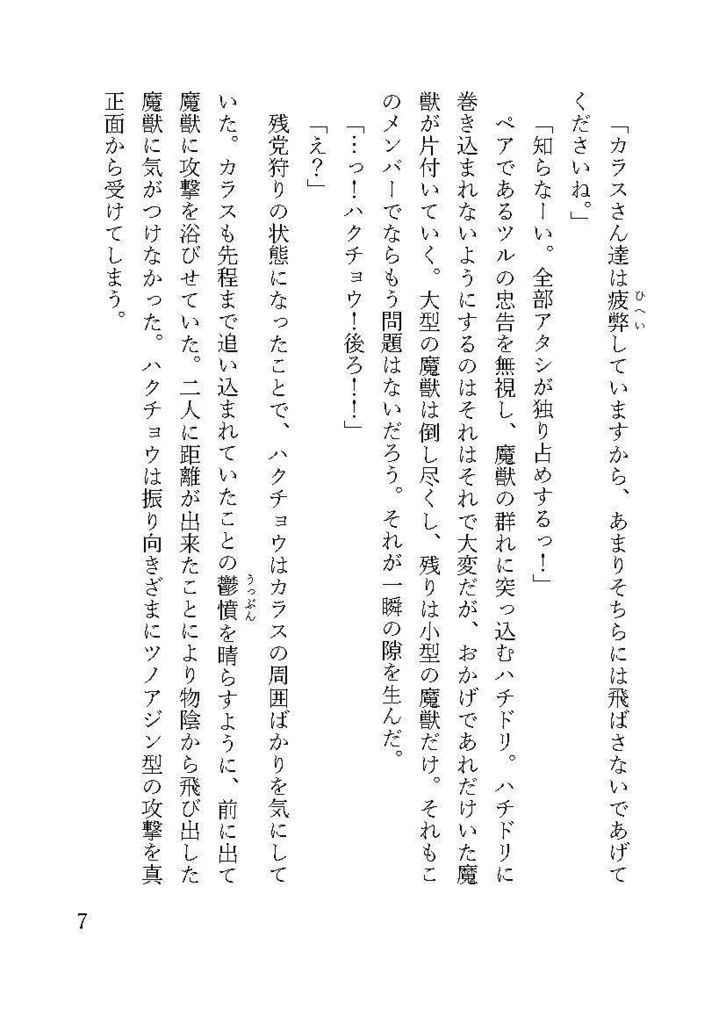 「カラスさん達は疲弊（ひへい）していますから、あまりそちらには飛ばさないであげてくださいね。」

「知らなーい。全部アタシが独り占めするっ！」

ペアであるツルの忠告を無視し、魔獣の群れに突っ込むハチドリ。ハチドリに巻き込まれないようにするのはそれはそれで大変だが、おかげであれだけいた魔獣が片付いていく。大型の魔獣は倒し尽くし、残りは小型の魔獣だけ。それもこのメンバーでならもう問題はないだろう。それが一瞬の隙を生んだ。

「…っ！ハクチョウ！後ろ！！」

「え？」

残党狩りの状態になったことで、ハクチョウはカラスの周囲ばかりを気にしていた。カラスも先程まで追い込まれていたことの鬱憤（うっぷん）を晴らすように、前に出て魔獣に攻撃を浴びせていた。二人に距離が出来たことにより物陰から飛び出した魔獣に気がつけなかった。ハクチョウは振り向きざまにツノアジン型の攻撃を真正面から受けてしまう。

7